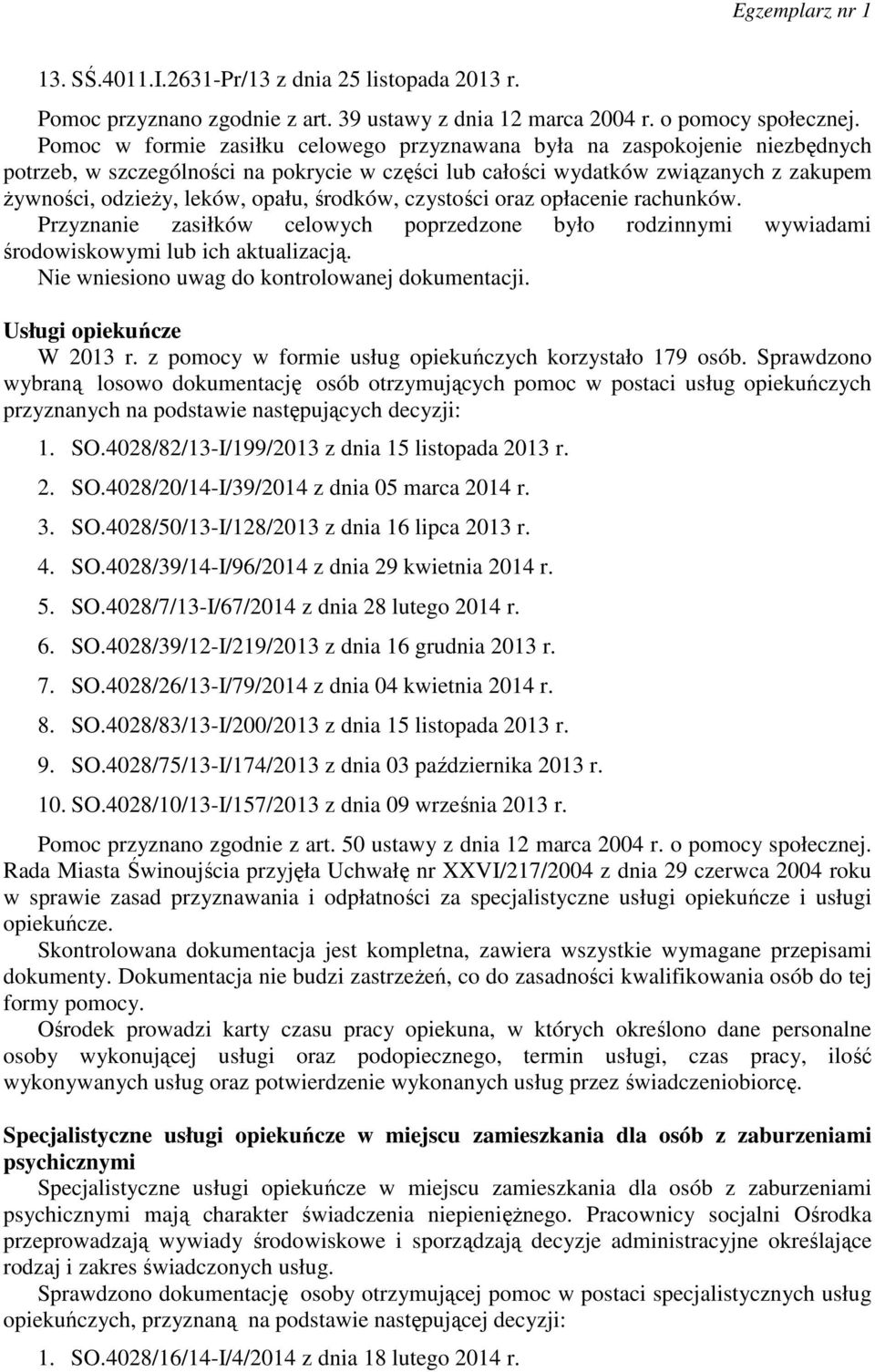 Egzemplarz nr 1

13. SŚ.4011.I.2631-Pr/13 z dnia 25 listopada 2013 r.

Pomoc przyznano zgodnie z art. 39 ustawy z dnia 12 marca 2004 r. o pomocy społecznej.
Pomoc w formie zasiłku celowego przyznawana była na zaspokojenie niezbędnych potrzeb, w szczególności na pokrycie w części lub całości wydatków związanych z zakupem żywności, odzieży, leków, opału, środków, czystości oraz opłacenie rachunków.
Przyznanie zasiłków celowych poprzedzone było rodzinnymi wywiadami środowiskowymi lub ich aktualizacją.
Nie wniesiono uwag do kontrolowanej dokumentacji.

Usługi opiekuńcze
W 2013 r. z pomocy w formie usług opiekuńczych korzystało 179 osób. Sprawdzono wybraną losowo dokumentację osób otrzymujących pomoc w postaci usług opiekuńczych przyznanych na podstawie następujących decyzji:
1. SO.4028/82/13-I/199/2013 z dnia 15 listopada 2013 r.
2. SO.4028/20/14-I/39/2014 z dnia 05 marca 2014 r.
3. SO.4028/50/13-I/128/2013 z dnia 16 lipca 2013 r.
4. SO.4028/39/14-I/96/2014 z dnia 29 kwietnia 2014 r.
5. SO.4028/7/13-I/67/2014 z dnia 28 lutego 2014 r.
6. SO.4028/39/12-I/219/2013 z dnia 16 grudnia 2013 r.
7. SO.4028/26/13-I/79/2014 z dnia 04 kwietnia 2014 r.
8. SO.4028/83/13-I/200/2013 z dnia 15 listopada 2013 r.
9. SO.4028/75/13-I/174/2013 z dnia 03 października 2013 r.
10. SO.4028/10/13-I/157/2013 z dnia 09 września 2013 r.
Pomoc przyznano zgodnie z art. 50 ustawy z dnia 12 marca 2004 r. o pomocy społecznej.
Rada Miasta Świnoujścia przyjęła Uchwałę nr XXVI/217/2004 z dnia 29 czerwca 2004 roku w sprawie zasad przyznawania i odpłatności za specjalistyczne usługi opiekuńcze i usługi opiekuńcze.
Skontrolowana dokumentacja jest kompletna, zawiera wszystkie wymagane przepisami dokumenty. Dokumentacja nie budzi zastrzeżeń, co do zasadności kwalifikowania osób do tej formy pomocy.
Ośrodek prowadzi karty czasu pracy opiekuna, w których określono dane personalne osoby wykonującej usługi oraz podopiecznego, termin usługi, czas pracy, ilość wykonywanych usług oraz potwierdzenie wykonanych usług przez świadczeniobiorcę.

Specjalistyczne usługi opiekuńcze w miejscu zamieszkania dla osób z zaburzeniami psychicznymi
Specjalistyczne usługi opiekuńcze w miejscu zamieszkania dla osób z zaburzeniami psychicznymi mają charakter świadczenia niepieniężnego. Pracownicy socjalni Ośrodka przeprowadzają wywiady środowiskowe i sporządzają decyzje administracyjne określające rodzaj i zakres świadczonych usług.
Sprawdzono dokumentację osoby otrzymującej pomoc w postaci specjalistycznych usług opiekuńczych, przyznaną na podstawie następującej decyzji:
1. SO.4028/16/14-I/4/2014 z dnia 18 lutego 2014 r.